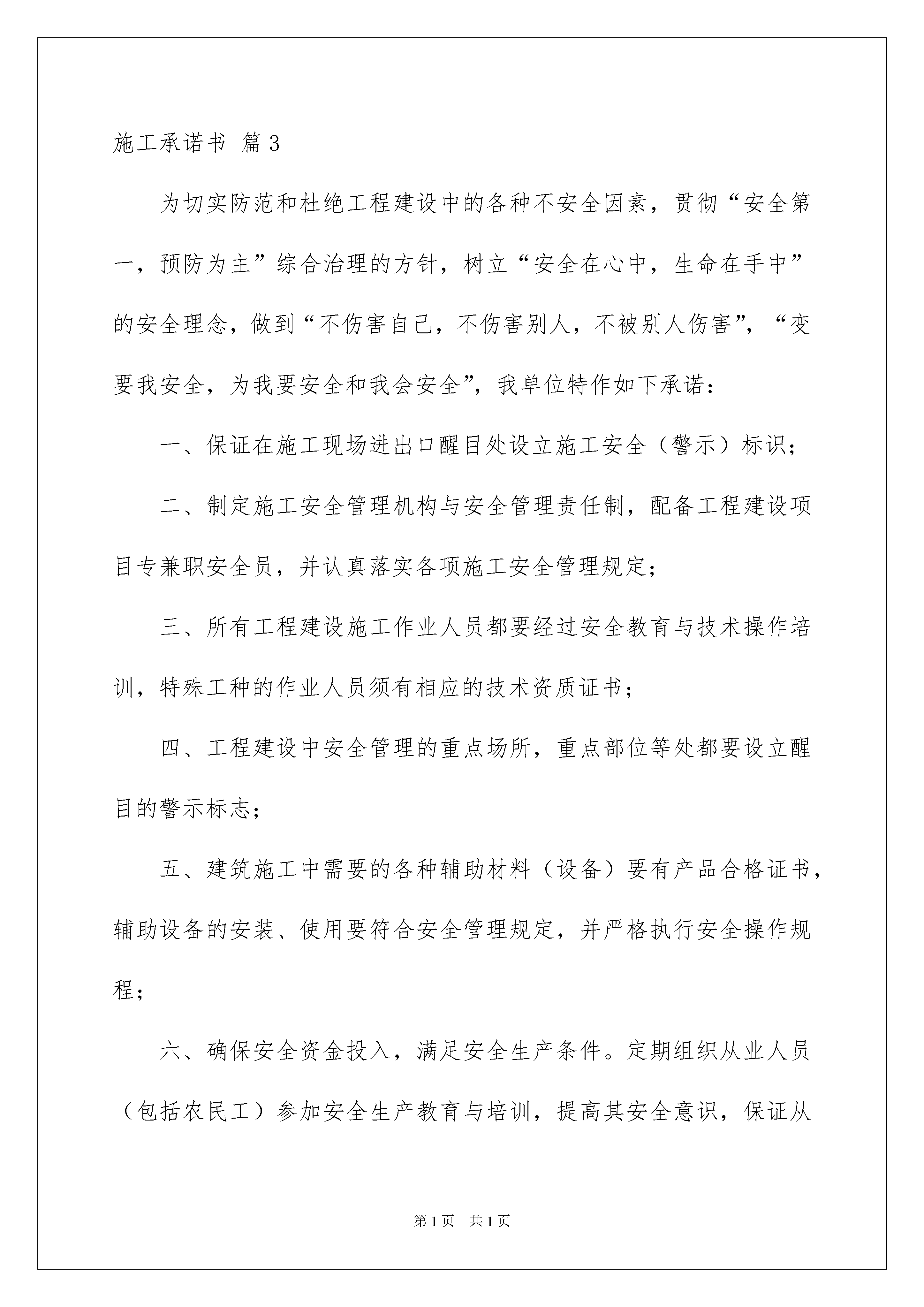 施工承诺书 篇3

为切实防范和杜绝工程建设中的各种不安全因素，贯彻“安全第一，预防为主”综合治理的方针，树立“安全在心中，生命在手中”的安全理念，做到“不伤害自己，不伤害别人，不被别人伤害”，“变要我安全，为我要安全和我会安全”，我单位特作如下承诺：

一、保证在施工现场进出口醒目处设立施工安全（警示）标识；

二、制定施工安全管理机构与安全管理责任制，配备工程建设项目专兼职安全员，并认真落实各项施工安全管理规定；

三、所有工程建设施工作业人员都要经过安全教育与技术操作培训，特殊工种的作业人员须有相应的技术资质证书；

四、工程建设中安全管理的重点场所，重点部位等处都要设立醒目的警示标志；

五、建筑施工中需要的各种辅助材料（设备）要有产品合格证书，辅助设备的安装、使用要符合安全管理规定，并严格执行安全操作规程；

六、确保安全资金投入，满足安全生产条件。定期组织从业人员（包括农民工）参加安全生产教育与培训，提高其安全意识，保证从

第1页 共1页